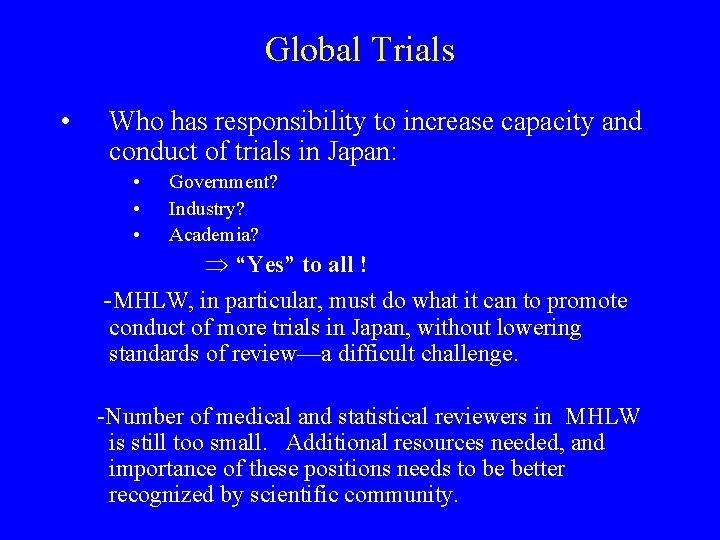 Global Trials

• Who has responsibility to increase capacity and conduct of trials in Japan:

• Government?
• Industry?
• Academia?

$\Rightarrow$ “Yes” to all !

-MHLW, in particular, must do what it can to promote conduct of more trials in Japan, without lowering standards of review—a difficult challenge.

-Number of medical and statistical reviewers in MHLW is still too small. Additional resources needed, and importance of these positions needs to be better recognized by scientific community.